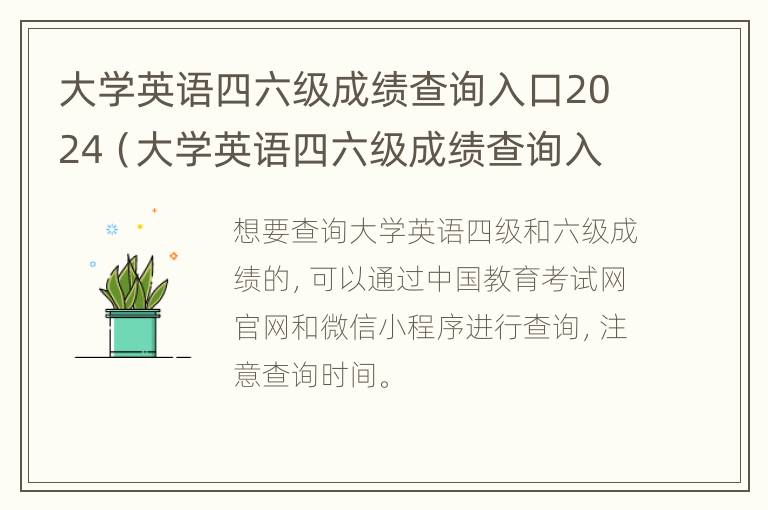 大学英语四六级成绩查询入口2024（大学英语四六级成绩查询入

想要查询大学英语四级和六级成绩的，可以通过中国教育考试网官网和微信小程序进行查询，注意查询时间。